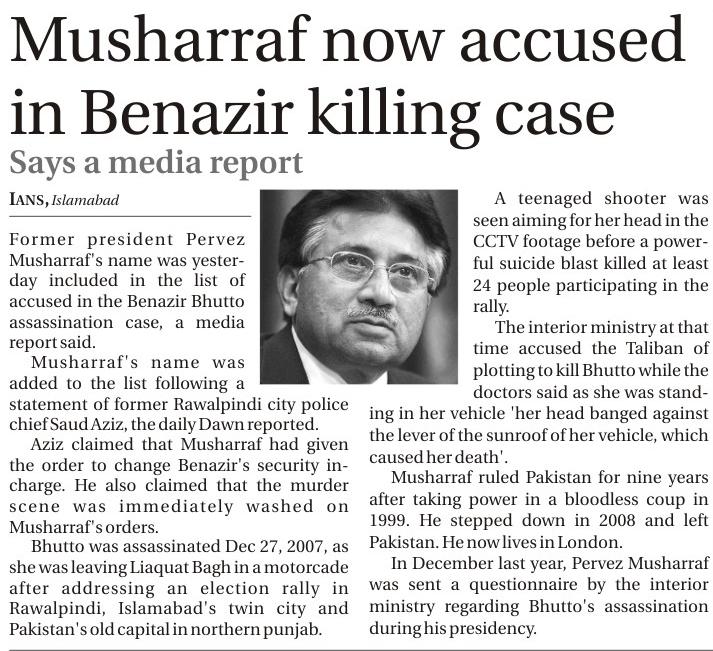 Musharraf now accused in Benazir killing case

Says a media report

IANS, Islamabad

Former president Pervez Musharraf's name was yesterday included in the list of accused in the Benazir Bhutto assassination case, a media report said.

Musharraf's name was added to the list following a statement of former Rawalpindi city police chief Saud Aziz, the daily Dawn reported.

Aziz claimed that Musharraf had given the order to change Benazir's security incharge. He also claimed that the murder scene was immediately washed on Musharraf's orders.

Bhutto was assassinated Dec 27, 2007, as she was leaving Liaquat Bagh in a motorcade after addressing an election rally in Rawalpindi, Islamabad's twin city and Pakistan's old capital in northern punjab.

A teenaged shooter was seen aiming for her head in the CCTV footage before a powerful suicide blast killed at least 24 people participating in the rally.

The interior ministry at that time accused the Taliban of plotting to kill Bhutto while the doctors said as she was standing in her vehicle 'her head banged against the lever of the sunroof of her vehicle, which caused her death'.

Musharraf ruled Pakistan for nine years after taking power in a bloodless coup in 1999. He stepped down in 2008 and left Pakistan. He now lives in London.

In December last year, Pervez Musharraf was sent a questionnaire by the interior ministry regarding Bhutto's assassination during his presidency.